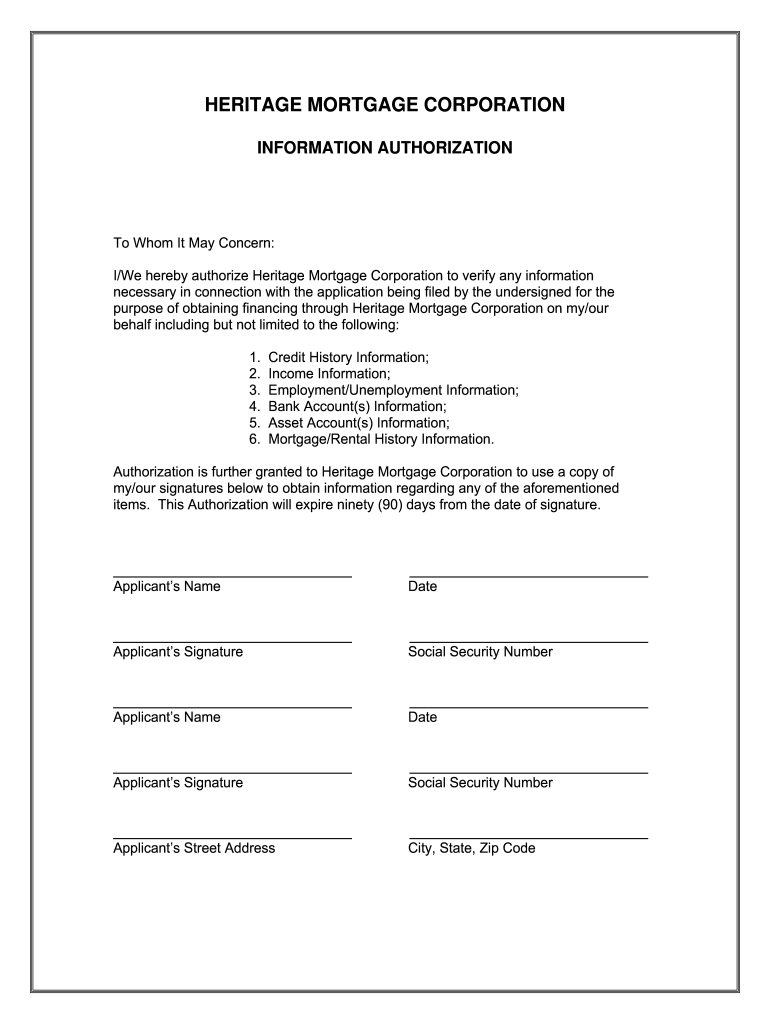 HERITAGE MORTGAGE CORPORATION

INFORMATION AUTHORIZATION

To Whom It May Concern:

I/We hereby authorize Heritage Mortgage Corporation to verify any information necessary in connection with the application being filed by the undersigned for the purpose of obtaining financing through Heritage Mortgage Corporation on my/our behalf including but not limited to the following:

1. Credit History Information;
2. Income Information;
3. Employment/Unemployment Information;
4. Bank Account(s) Information;
5. Asset Account(s) Information;
6. Mortgage/Rental History Information.

Authorization is further granted to Heritage Mortgage Corporation to use a copy of my/our signatures below to obtain information regarding any of the aforementioned items. This Authorization will expire ninety (90) days from the date of signature.

Applicant's Name

Date

Applicant's Signature

Social Security Number

Applicant's Name

Date

Applicant's Signature

Social Security Number

Applicant's Street Address

City, State, Zip Code